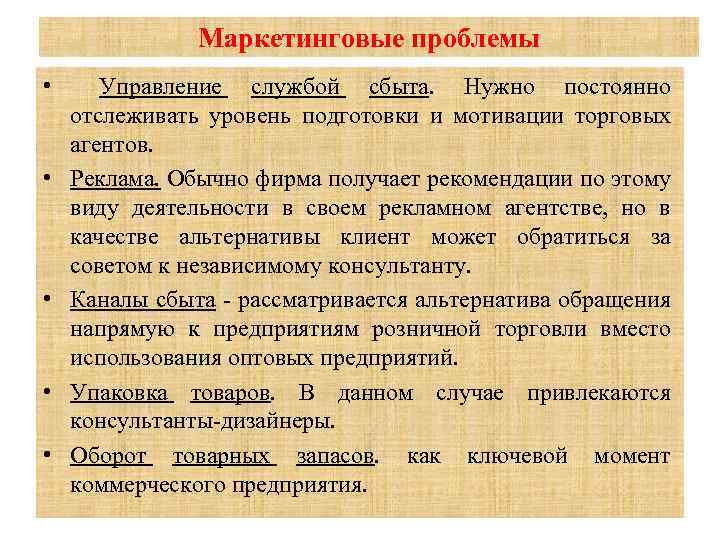 Маркетинговые проблемы

• Управление службой сбыта. Нужно постоянно отслеживать уровень подготовки и мотивации торговых агентов.

• Реклама. Обычно фирма получает рекомендации по этому виду деятельности в своем рекламном агентстве, но в качестве альтернативы клиент может обратиться за советом к независимому консультанту.

• Каналы сбыта - рассматривается альтернатива обращения напрямую к предприятиям розничной торговли вместо использования оптовых предприятий.

• Упаковка товаров. В данном случае привлекаются консультанты-дизайнеры.

• Оборот товарных запасов. как ключевой момент коммерческого предприятия.